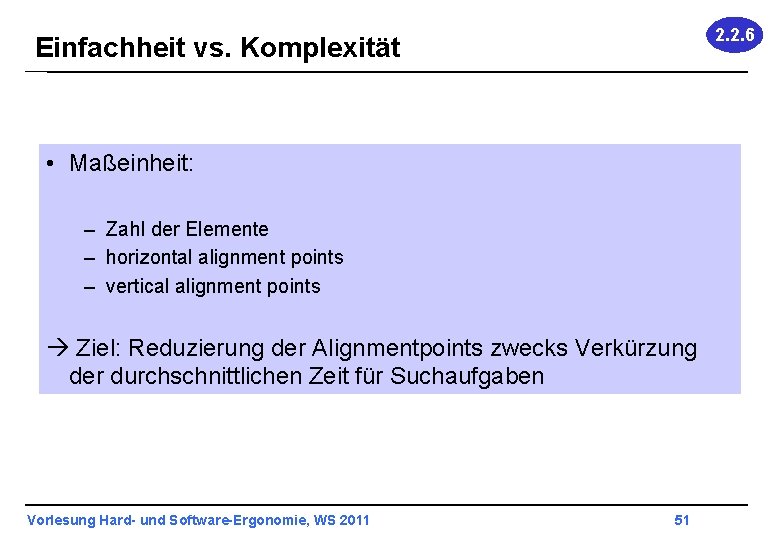 Einfachheit vs. Komplexität

2.2.6

• Maßeinheit:

– Zahl der Elemente
– horizontal alignment points
– vertical alignment points

→ Ziel: Reduzierung der Alignmentpoints zwecks Verkürzung der durchschnittlichen Zeit für Suchaufgaben

Vorlesung Hard- und Software-Ergonomie, WS 2011

51